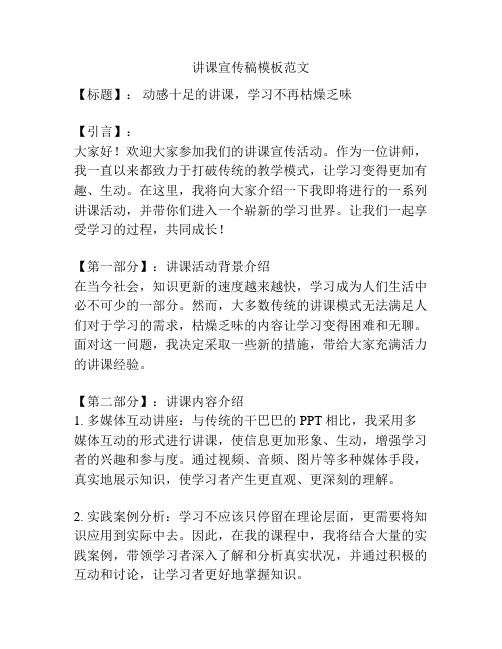 讲课宣传稿模板范文

【标题】：动感十足的讲课，学习不再枯燥乏味

【引言】：
大家好！欢迎大家参加我们的讲课宣传活动。作为一位讲师，我一直以来都致力于打破传统的教学模式，让学习变得更加有趣、生动。在这里，我将向大家介绍一下我即将进行的一系列讲课活动，并带你们进入一个崭新的学习世界。让我们一起享受学习的过程，共同成长！

【第一部分】：讲课活动背景介绍
在当今社会，知识更新的速度越来越快，学习成为人们生活中必不可少的一部分。然而，大多数传统的讲课模式无法满足人们对于学习的需求，枯燥乏味的内容让学习变得困难和无聊。面对这一问题，我决定采取一些新的措施，带给大家充满活力的讲课经验。

【第二部分】：讲课内容介绍
1. 多媒体互动讲座：与传统的干巴巴的 PPT 相比，我采用多媒体互动的形式进行讲课，使信息更加形象、生动，增强学习者的兴趣和参与度。通过视频、音频、图片等多种媒体手段，真实地展示知识，使学习者产生更直观、更深刻的理解。

2. 实践案例分析：学习不应该只停留在理论层面，更需要将知识应用到实际中去。因此，在我的课程中，我将结合大量的实践案例，带领学习者深入了解和分析真实状况，并通过积极的互动和讨论，让学习者更好地掌握知识。